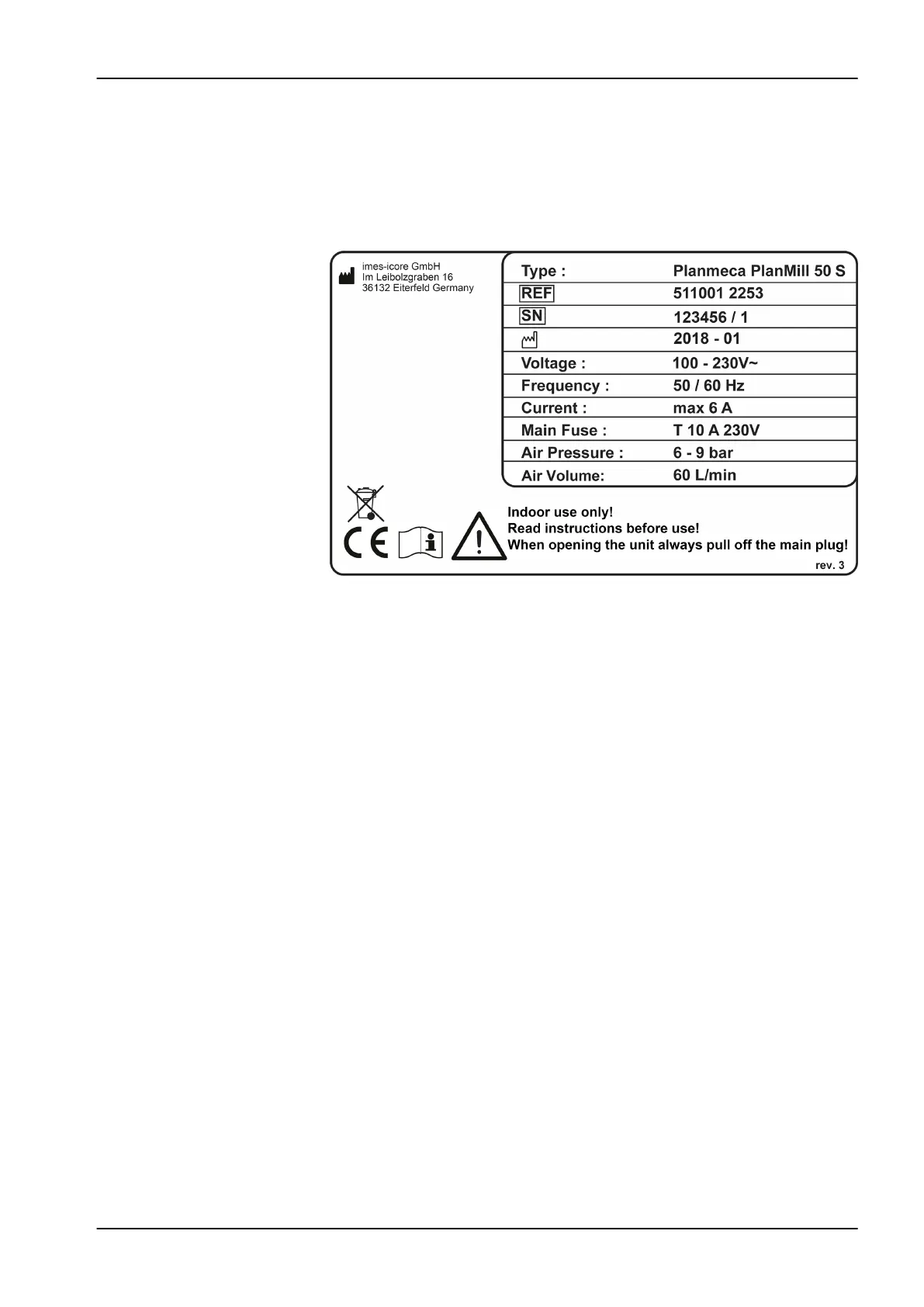 imes-icore GmbH
Im Leibolzgraben 16
36132 Eiterfeld Germany

Type : Planmeca PlanMill 50 S
REF 511001 2253
SN 123456 / 1
2018 - 01
Voltage : 100 - 230V~
Frequency : 50 / 60 Hz
Current : max 6 A
Main Fuse : T 10 A 230V
Air Pressure : 6 - 9 bar
Air Volume: 60 L/min

CE

Indoor use only!
Read instructions before use!
When opening the unit always pull off the main plug!

rev. 3